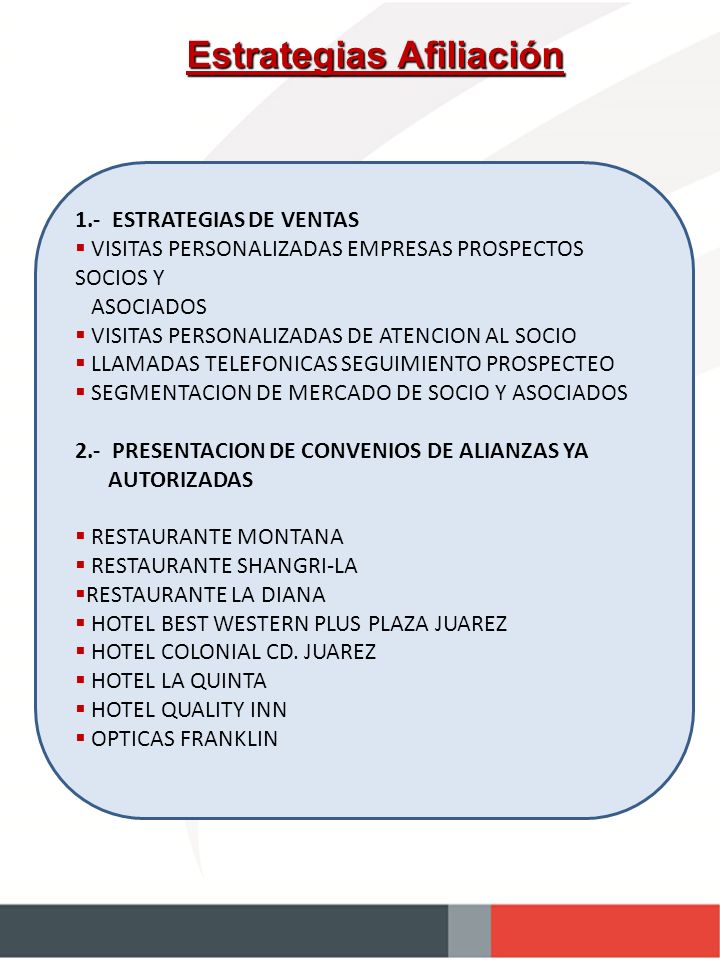 Estrategias Afiliación

1.- ESTRATEGIAS DE VENTAS
▪ VISITAS PERSONALIZADAS EMPRESAS PROSPECTOS SOCIOS Y ASOCIADOS
▪ VISITAS PERSONALIZADAS DE ATENCION AL SOCIO
▪ LLAMADAS TELEFONICAS SEGUIMIENTO PROSPECTEO
▪ SEGMENTACION DE MERCADO DE SOCIO Y ASOCIADOS

2.- PRESENTACION DE CONVENIOS DE ALIANZAS YA AUTORIZADAS

▪ RESTAURANTE MONTANA
▪ RESTAURANTE SHANGRI-LA
▪RESTAURANTE LA DIANA
▪ HOTEL BEST WESTERN PLUS PLAZA JUAREZ
▪ HOTEL COLONIAL CD. JUAREZ
▪ HOTEL LA QUINTA
▪ HOTEL QUALITY INN
▪ OPTICAS FRANKLIN